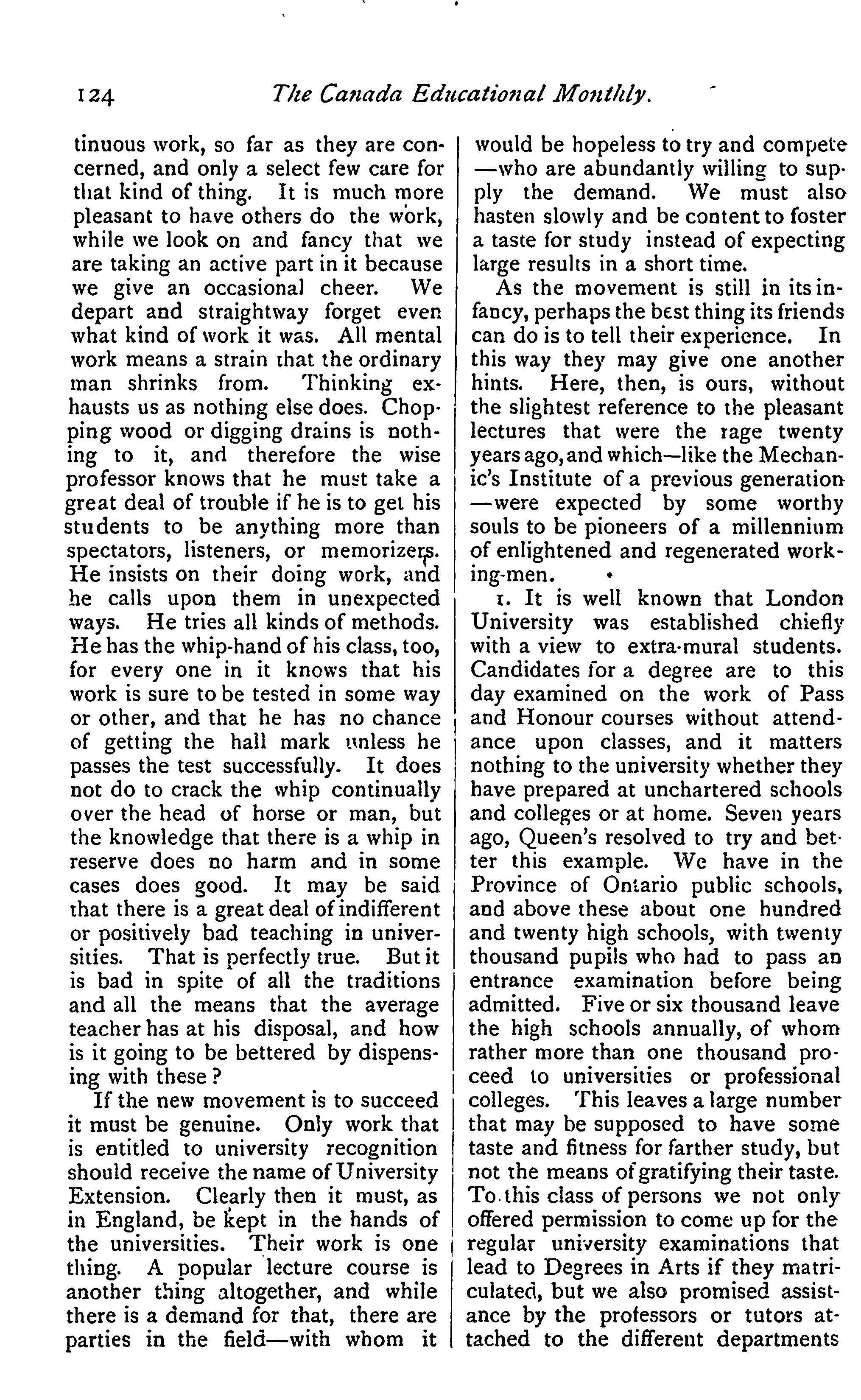 124 The Canada Educational Monthly.

tinuous work, so far as they are concerned, and only a select few care for that kind of thing. It is much more pleasant to have others do the work, while we look on and fancy that we are taking an active part in it because we give an occasional cheer. We depart and straightway forget even what kind of work it was. All mental work means a strain that the ordinary man shrinks from. Thinking exhausts us as nothing else does. Chopping wood or digging drains is nothing to it, and therefore the wise professor knows that he must take a great deal of trouble if he is to get his students to be anything more than spectators, listeners, or memorizers. He insists on their doing work, and he calls upon them in unexpected ways. He tries all kinds of methods. He has the whip-hand of his class, too, for every one in it knows that his work is sure to be tested in some way or other, and that he has no chance of getting the hall mark unless he passes the test successfully. It does not do to crack the whip continually over the head of horse or man, but the knowledge that there is a whip in reserve does no harm and in some cases does good. It may be said that there is a great deal of indifferent or positively bad teaching in universities. That is perfectly true. But it is bad in spite of all the traditions and all the means that the average teacher has at his disposal, and how is it going to be bettered by dispensing with these?

If the new movement is to succeed it must be genuine. Only work that is entitled to university recognition should receive the name of University Extension. Clearly then it must, as in England, be kept in the hands of the universities. Their work is one thing. A popular lecture course is another thing altogether, and while there is a demand for that, there are parties in the field—with whom it would be hopeless to try and compete—who are abundantly willing to supply the demand. We must also hasten slowly and be content to foster a taste for study instead of expecting large results in a short time.

As the movement is still in its infancy, perhaps the best thing its friends can do is to tell their experience. In this way they may give one another hints. Here, then, is ours, without the slightest reference to the pleasant lectures that were the rage twenty years ago, and which—like the Mechanic's Institute of a previous generation—were expected by some worthy souls to be pioneers of a millennium of enlightened and regenerated working-men.

1. It is well known that London University was established chiefly with a view to extra-mural students. Candidates for a degree are to this day examined on the work of Pass and Honour courses without attendance upon classes, and it matters nothing to the university whether they have prepared at unchartered schools and colleges or at home. Seven years ago, Queen's resolved to try and better this example. We have in the Province of Ontario public schools, and above these about one hundred and twenty high schools, with twenty thousand pupils who had to pass an entrance examination before being admitted. Five or six thousand leave the high schools annually, of whom rather more than one thousand proceed to universities or professional colleges. This leaves a large number that may be supposed to have some taste and fitness for farther study, but not the means of gratifying their taste. To this class of persons we not only offered permission to come up for the regular university examinations that lead to Degrees in Arts if they matriculated, but we also promised assistance by the professors or tutors attached to the different departments